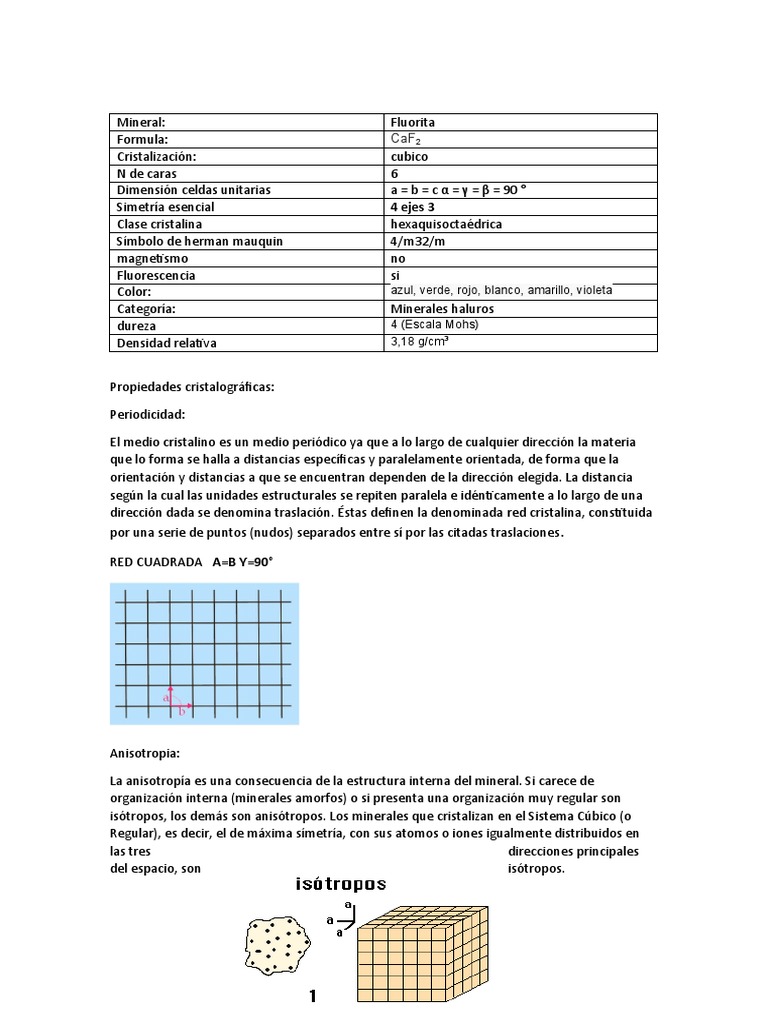 | Mineral: | Fluorita |
|---|---|
| Formula: | $CaF_2$ |
| Cristalización: | cubico |
| N de caras | 6 |
| Dimensión celdas unitarias | a = b = c α = γ = β = 90 ° |
| Simetría esencial | 4 ejes 3 |
| Clase cristalina | hexaquisoctaédrica |
| Símbolo de herman mauquin | 4/m32/m |
| magnetismo | no |
| Fluorescencia | si |
| Color: | azul, verde, rojo, blanco, amarillo, violeta |
| Categoría: | Minerales haluros |
| dureza | 4 (Escala Mohs) |
| Densidad relativa | 3,18 g/cm$^3$ |

Propiedades cristalográficas:

Periodicidad:

El medio cristalino es un medio periódico ya que a lo largo de cualquier dirección la materia que lo forma se halla a distancias específicas y paralelamente orientada, de forma que la orientación y distancias a que se encuentran dependen de la dirección elegida. La distancia según la cual las unidades estructurales se repiten paralela e idénticamente a lo largo de una dirección dada se denomina traslación. Éstas definen la denominada red cristalina, constituida por una serie de puntos (nudos) separados entre sí por las citadas traslaciones.

RED CUADRADA A=B Y=90°

a
b

Anisotropia:

La anisotropía es una consecuencia de la estructura interna del mineral. Si carece de organización interna (minerales amorfos) o si presenta una organización muy regular son isótropos, los demás son anisótropos. Los minerales que cristalizan en el Sistema Cúbico (o Regular), es decir, el de máxima simetría, con sus atomos o iones igualmente distribuidos en las tres direcciones principales del espacio, son isótropos.

isótropos

a
a
a

1